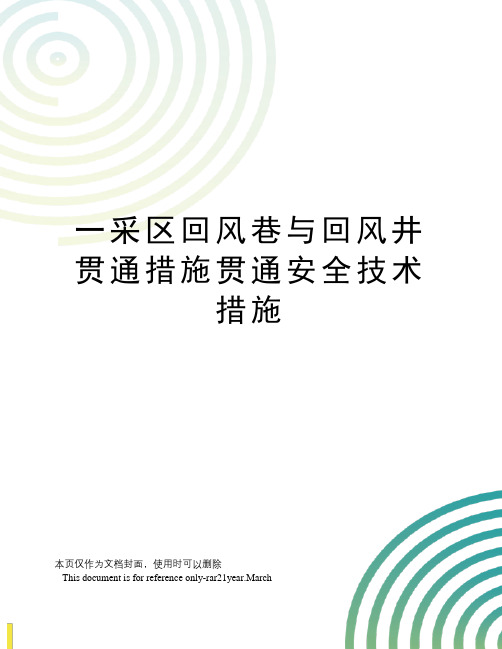 一采区回风巷与回风井贯通措施贯通安全技术措施

本页仅作为文档封面，使用时可以删除
This document is for reference only-rar21year.March